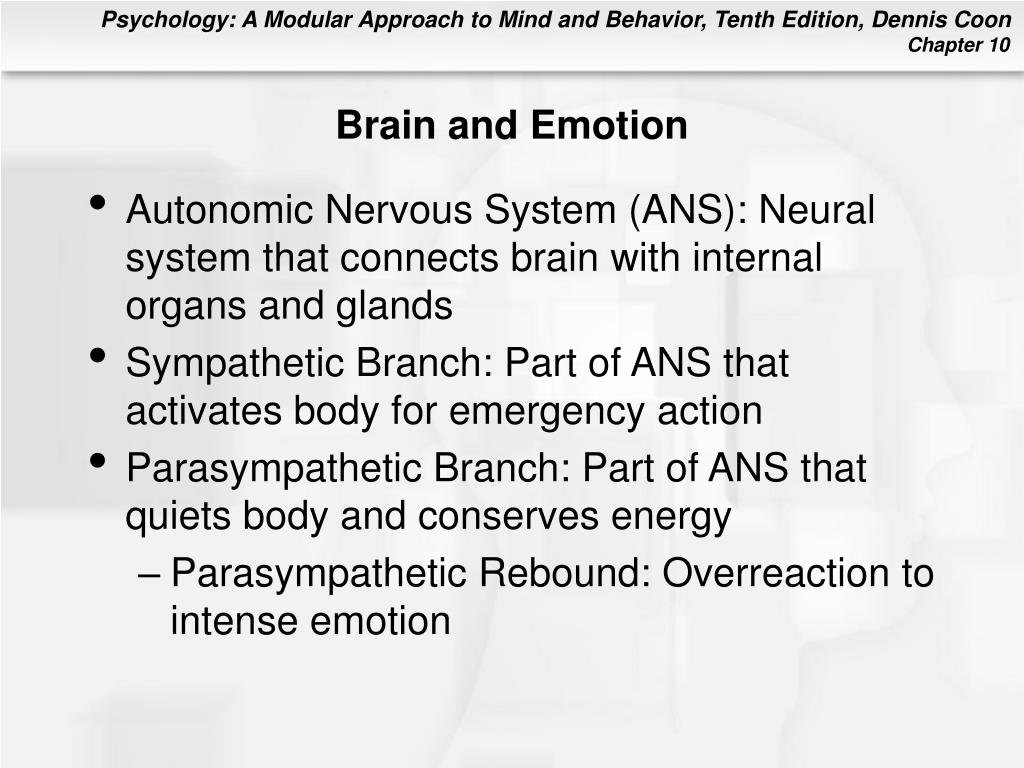 Psychology: A Modular Approach to Mind and Behavior, Tenth Edition, Dennis Coon
Chapter 10

Brain and Emotion

• Autonomic Nervous System (ANS): Neural system that connects brain with internal organs and glands
• Sympathetic Branch: Part of ANS that activates body for emergency action
• Parasympathetic Branch: Part of ANS that quiets body and conserves energy
– Parasympathetic Rebound: Overreaction to intense emotion